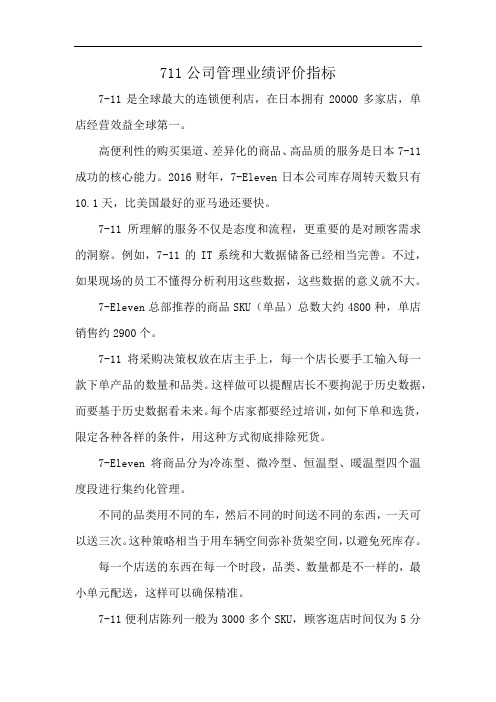 711 公司管理业绩评价指标

7-11 是全球最大的连锁便利店，在日本拥有 20000 多家店，单店经营效益全球第一。

高便利性的购买渠道、差异化的商品、高品质的服务是日本 7-11 成功的核心能力。2016 财年，7-Eleven 日本公司库存周转天数只有 10.1 天，比美国最好的亚马逊还要快。

7-11 所理解的服务不仅是态度和流程，更重要的是对顾客需求的洞察。例如，7-11 的 IT 系统和大数据储备已经相当完善。不过，如果现场的员工不懂得分析利用这些数据，这些数据的意义就不大。

7-Eleven 总部推荐的商品 SKU（单品）总数大约 4800 种，单店销售约 2900 个。

7-11 将采购决策权放在店主手上，每一个店长要手工输入每一款下单产品的数量和品类。这样做可以提醒店长不要拘泥于历史数据，而要基于历史数据看未来。每个店家都要经过培训，如何下单和选货，限定各种各样的条件，用这种方式彻底排除死货。

7-Eleven 将商品分为冷冻型、微冷型、恒温型、暖温型四个温度段进行集约化管理。

不同的品类用不同的车，然后不同的时间送不同的东西，一天可以送三次。这种策略相当于用车辆空间弥补货架空间，以避免死库存。

每一个店送的东西在每一个时段，品类、数量都是不一样的，最小单元配送，这样可以确保精准。

7-11 便利店陈列一般为 3000 多个 SKU，顾客逛店时间仅为 5 分